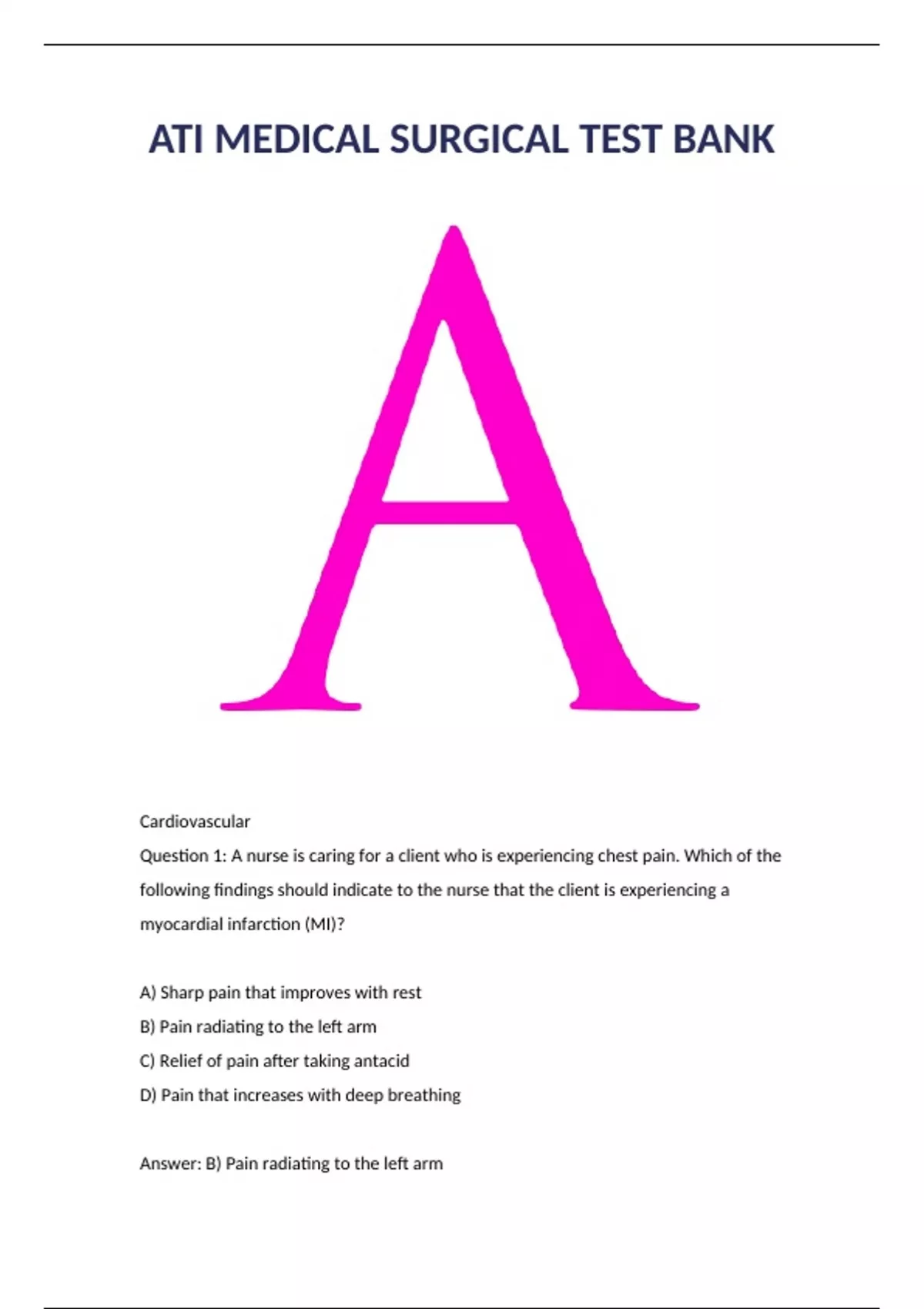 ATI MEDICAL SURGICAL TEST BANK

A

Cardiovascular

Question 1: A nurse is caring for a client who is experiencing chest pain. Which of the following findings should indicate to the nurse that the client is experiencing a myocardial infarction (MI)?

A) Sharp pain that improves with rest
B) Pain radiating to the left arm
C) Relief of pain after taking antacid
D) Pain that increases with deep breathing

Answer: B) Pain radiating to the left arm